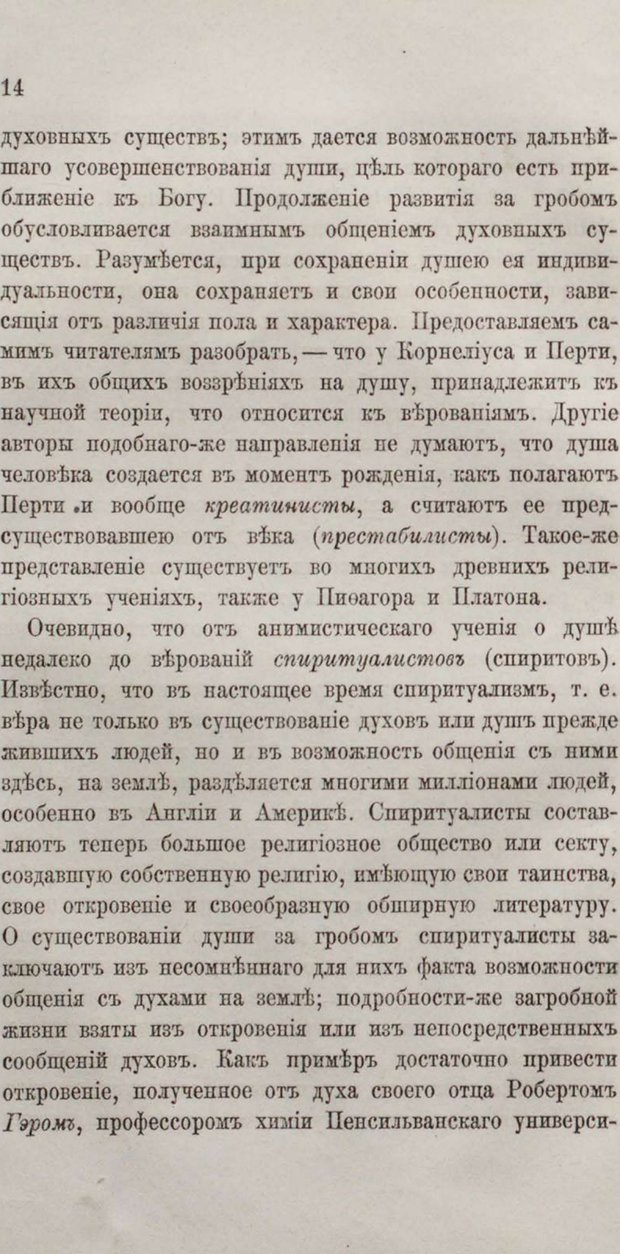 14

духовныхъ существъ; этимъ дается возможность дальнѣйшаго усовершенствованія души, цѣль котораго есть приближеніе къ Богу. Продолженіе развитія за гробомъ обусловливается взаимнымъ общеніемъ духовныхъ существъ. Разумѣется, при сохраненіи душею ея индивидуальности, она сохраняетъ и свои особенности, зависящія отъ различія пола и характера. Предоставляемъ самимъ читателямъ разобрать, — что у Корнеліуса и Перти, въ ихъ общихъ воззрѣніяхъ на душу, принадлежитъ къ научной теоріи, что относится къ вѣрованіямъ. Другіе авторы подобнаго-же направленія не думаютъ, что душа человѣка создается въ моментъ рожденія, какъ полагаютъ Перти и вообще креатинисты, а считаютъ ее предсуществовавшею отъ вѣка (престабилисты). Такое-же представленіе существуетъ во многихъ древнихъ религіозныхъ ученіяхъ, также у Пиѳагора и Платона.

Очевидно, что отъ анимистическаго ученія о душѣ недалеко до вѣрованій спиритуалистовъ (спиритовъ). Извѣстно, что въ настоящее время спиритуализмъ, т. е. вѣра не только въ существованіе духовъ или душъ прежде жившихъ людей, но и въ возможность общенія съ ними здѣсь, на землѣ, раздѣляется многими милліонами людей, особенно въ Англіи и Америкѣ. Спиритуалисты составляютъ теперь большое религіозное общество или секту, создавшую собственную религію, имѣющую свои таинства, свое откровеніе и своеобразную обширную литературу. О существованіи души за гробомъ спиритуалисты заключаютъ изъ несомнѣннаго для нихъ факта возможности общенія съ духами на землѣ; подробности-же загробной жизни взяты изъ откровенія или изъ непосредственныхъ сообщеній духовъ. Какъ примѣръ достаточно привести откровеніе, полученное отъ духа своего отца Робертомъ Гэромъ, профессоромъ химіи Пенсильванскаго универси-